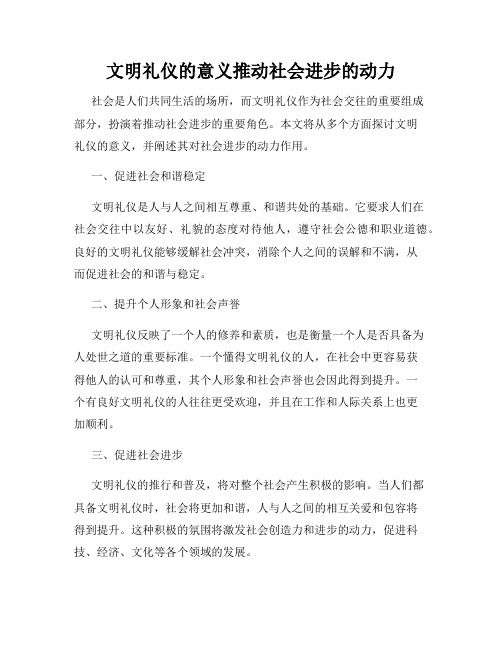 文明礼仪的意义推动社会进步的动力

社会是人们共同生活的场所，而文明礼仪作为社会交往的重要组成部分，扮演着推动社会进步的重要角色。本文将从多个方面探讨文明礼仪的意义，并阐述其对社会进步的动力作用。

一、促进社会和谐稳定

文明礼仪是人与人之间相互尊重、和谐共处的基础。它要求人们在社会交往中以友好、礼貌的态度对待他人，遵守社会公德和职业道德。良好的文明礼仪能够缓解社会冲突，消除个人之间的误解和不满，从而促进社会的和谐与稳定。

二、提升个人形象和社会声誉

文明礼仪反映了一个人的修养和素质，也是衡量一个人是否具备为人处世之道的重要标准。一个懂得文明礼仪的人，在社会中更容易获得他人的认可和尊重，其个人形象和社会声誉也会因此得到提升。一个有良好文明礼仪的人往往更受欢迎，并且在工作和人际关系上也更加顺利。

三、促进社会进步

文明礼仪的推行和普及，将对整个社会产生积极的影响。当人们都具备文明礼仪时，社会将更加和谐，人与人之间的相互关爱和包容将得到提升。这种积极的氛围将激发社会创造力和进步的动力，促进科技、经济、文化等各个领域的发展。